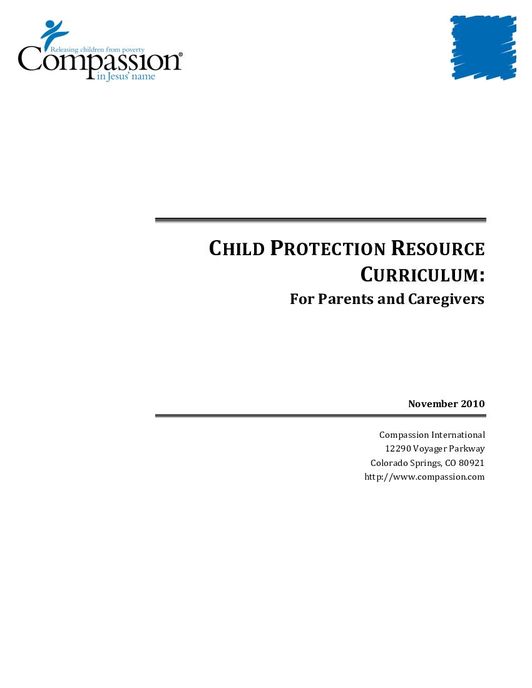 Releasing children from poverty
Compassion®
in Jesus' name

CHILD PROTECTION RESOURCE CURRICULUM:
For Parents and Caregivers

November 2010

Compassion International
12290 Voyager Parkway
Colorado Springs, CO 80921
http://www.compassion.com